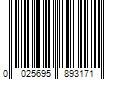 0 025695 893171